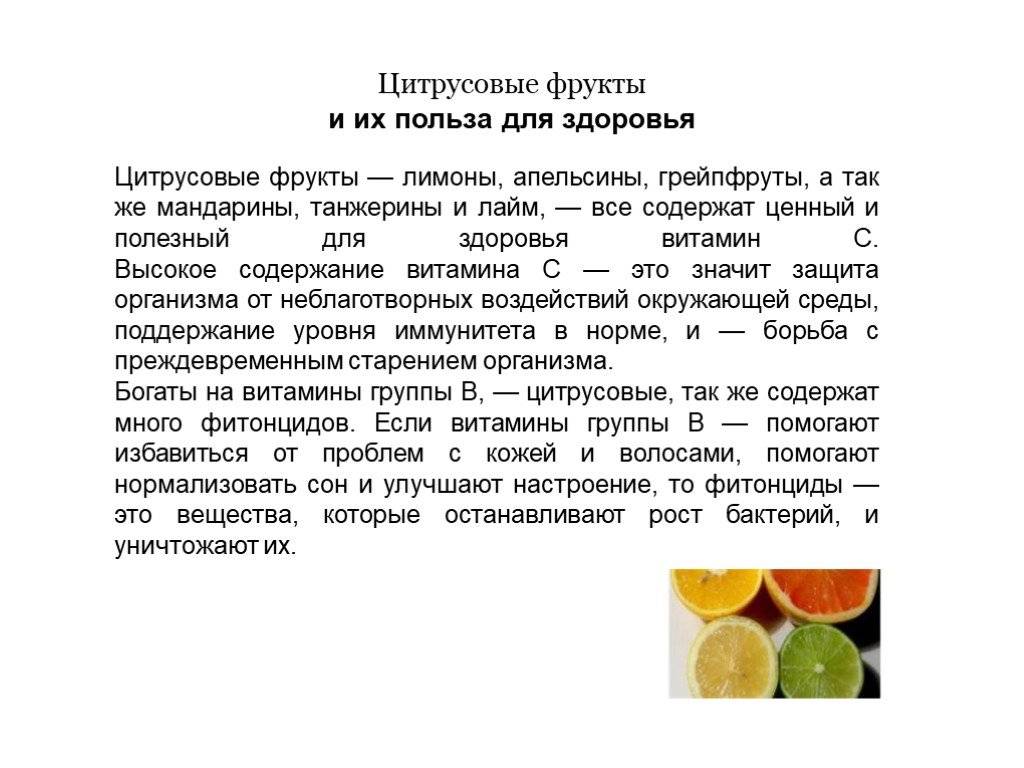 Цитрусовые фрукты
и их польза для здоровья

Цитрусовые фрукты — лимоны, апельсины, грейпфруты, а так же мандарины, танжерины и лайм, — все содержат ценный и полезный для здоровья витамин С.
Высокое содержание витамина С — это значит защита организма от неблаготворных воздействий окружающей среды, поддержание уровня иммунитета в норме, и — борьба с преждевременным старением организма.
Богаты на витамины группы В, — цитрусовые, так же содержат много фитонцидов. Если витамины группы В — помогают избавиться от проблем с кожей и волосами, помогают нормализовать сон и улучшают настроение, то фитонциды — это вещества, которые останавливают рост бактерий, и уничтожают их.